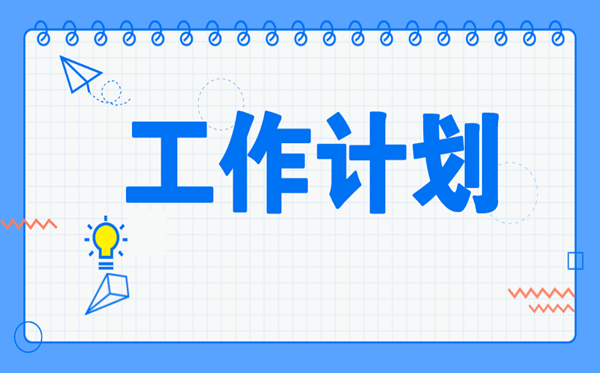 工作计划